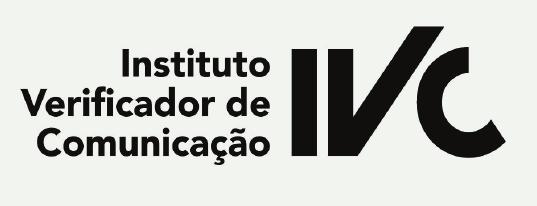 Instituto
Verificador de
Comunicação

IVC